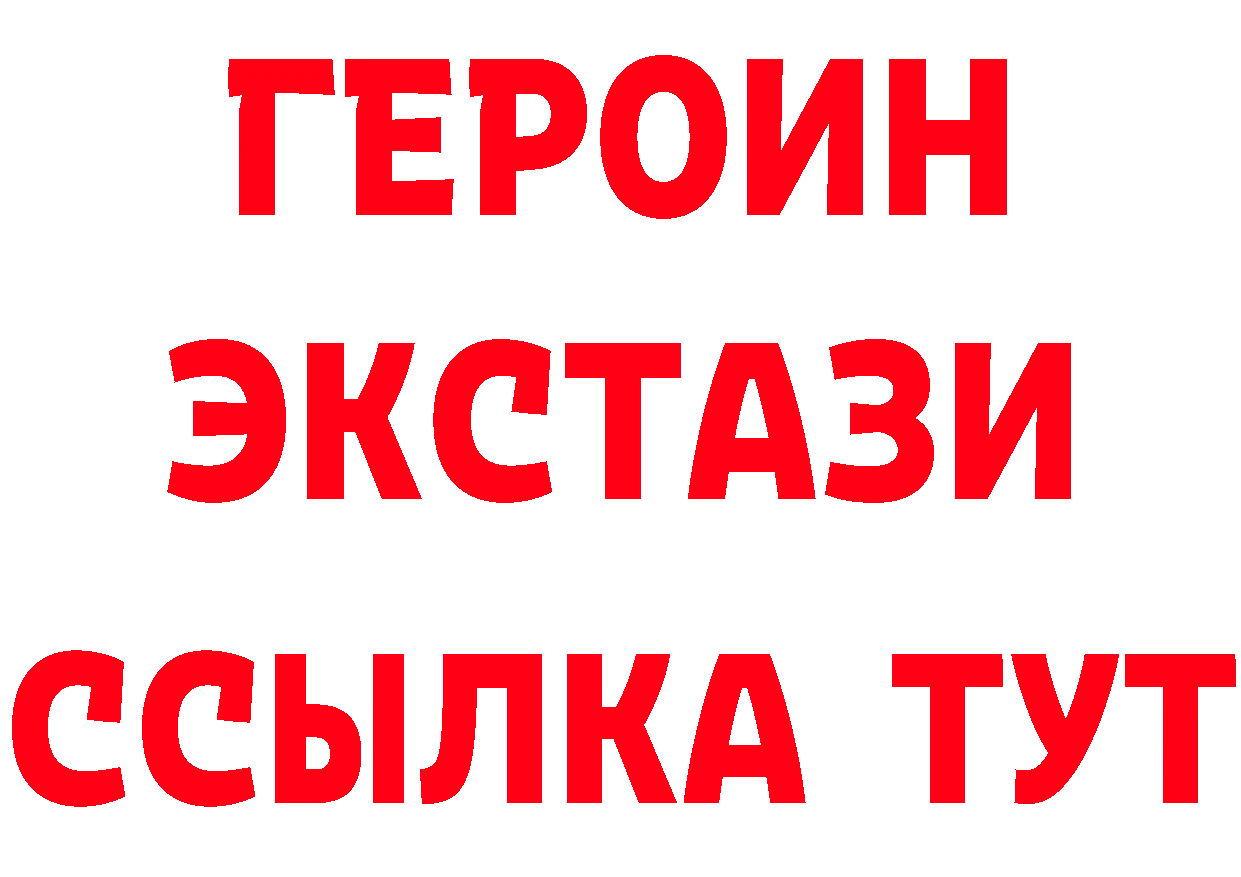 ГЕРОИН
ЭКСТАЗИ
ССЫЛКА ТУТ